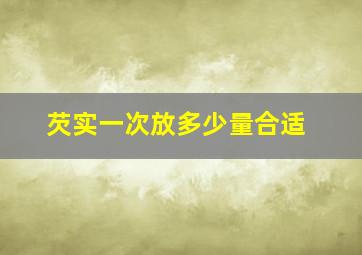 芡实一次放多少量合适